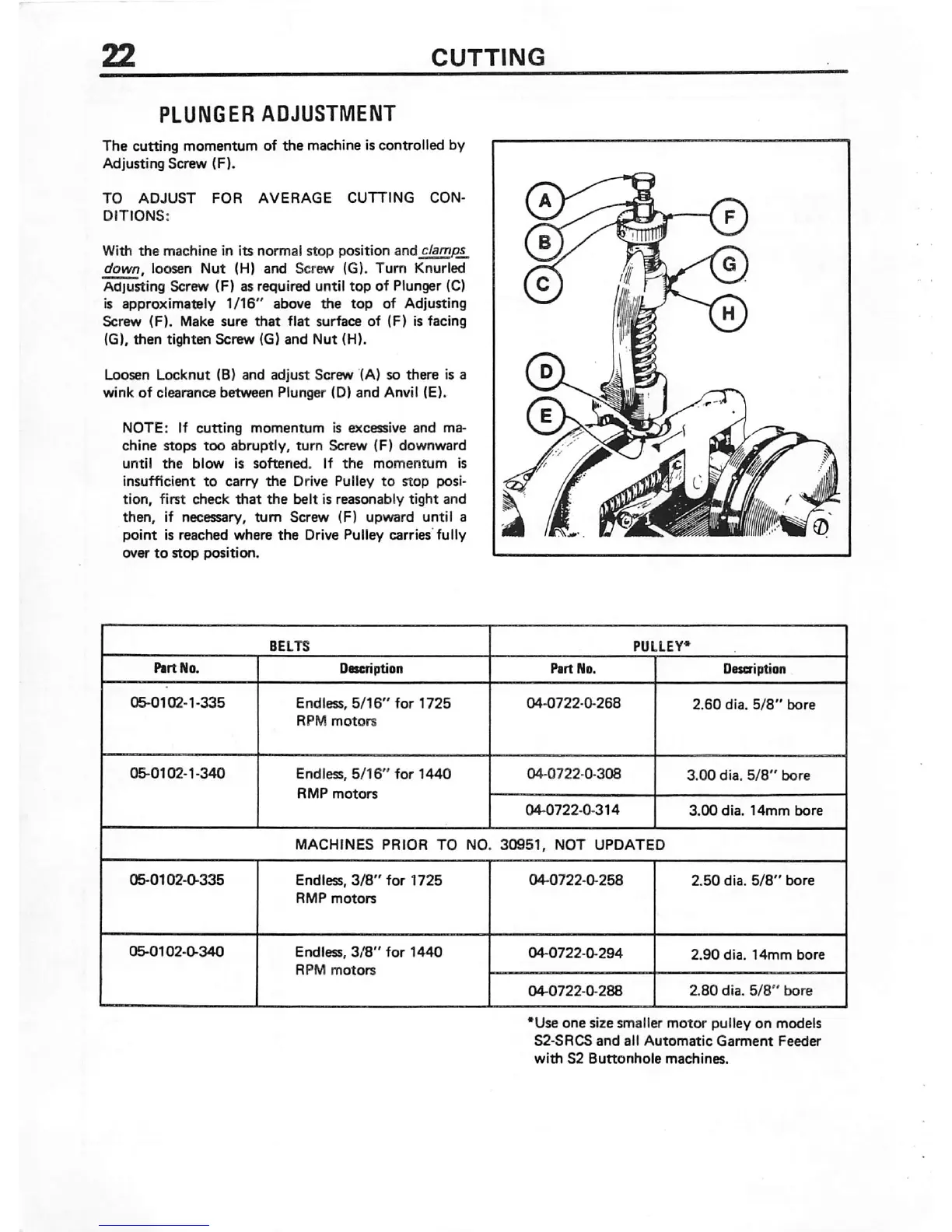 22 CUTTING

PLUNGER ADJUSTMENT

The cutting momentum of the machine is controlled by Adjusting Screw (F).

TO ADJUST FOR AVERAGE CUTTING CONDITIONS:

With the machine in its normal stop position and clamps down, loosen Nut (H) and Screw (G). Turn Knurled Adjusting Screw (F) as required until top of Plunger (C) is approximately 1/16" above the top of Adjusting Screw (F). Make sure that flat surface of (F) is facing (G), then tighten Screw (G) and Nut (H).

Loosen Locknut (B) and adjust Screw (A) so there is a wink of clearance between Plunger (D) and Anvil (E).

NOTE: If cutting momentum is excessive and machine stops too abruptly, turn Screw (F) downward until the blow is softened. If the momentum is insufficient to carry the Drive Pulley to stop position, first check that the belt is reasonably tight and then, if necessary, turn Screw (F) upward until a point is reached where the Drive Pulley carries fully over to stop position.

A
B
C
D
E
F
G
H

| BELTS | | PULLEY* | |
|---|---|---|---|
| Part No. | Description | Part No. | Description |
| 05-0102-1-335 | Endless, 5/16" for 1725 RPM motors | 04-0722-0-268 | 2.60 dia. 5/8" bore |
| 05-0102-1-340 | Endless, 5/16" for 1440 RMP motors | 04-0722-0-308 | 3.00 dia. 5/8" bore |
| | | 04-0722-0-314 | 3.00 dia. 14mm bore |
| MACHINES PRIOR TO NO. 30951, NOT UPDATED | | | |
| 05-0102-0-335 | Endless, 3/8" for 1725 RMP motors | 04-0722-0-258 | 2.50 dia. 5/8" bore |
| 05-0102-0-340 | Endless, 3/8" for 1440 RPM motors | 04-0722-0-294 | 2.90 dia. 14mm bore |
| | | 04-0722-0-288 | 2.80 dia. 5/8" bore |

*Use one size smaller motor pulley on models S2-SRCS and all Automatic Garment Feeder with S2 Buttonhole machines.